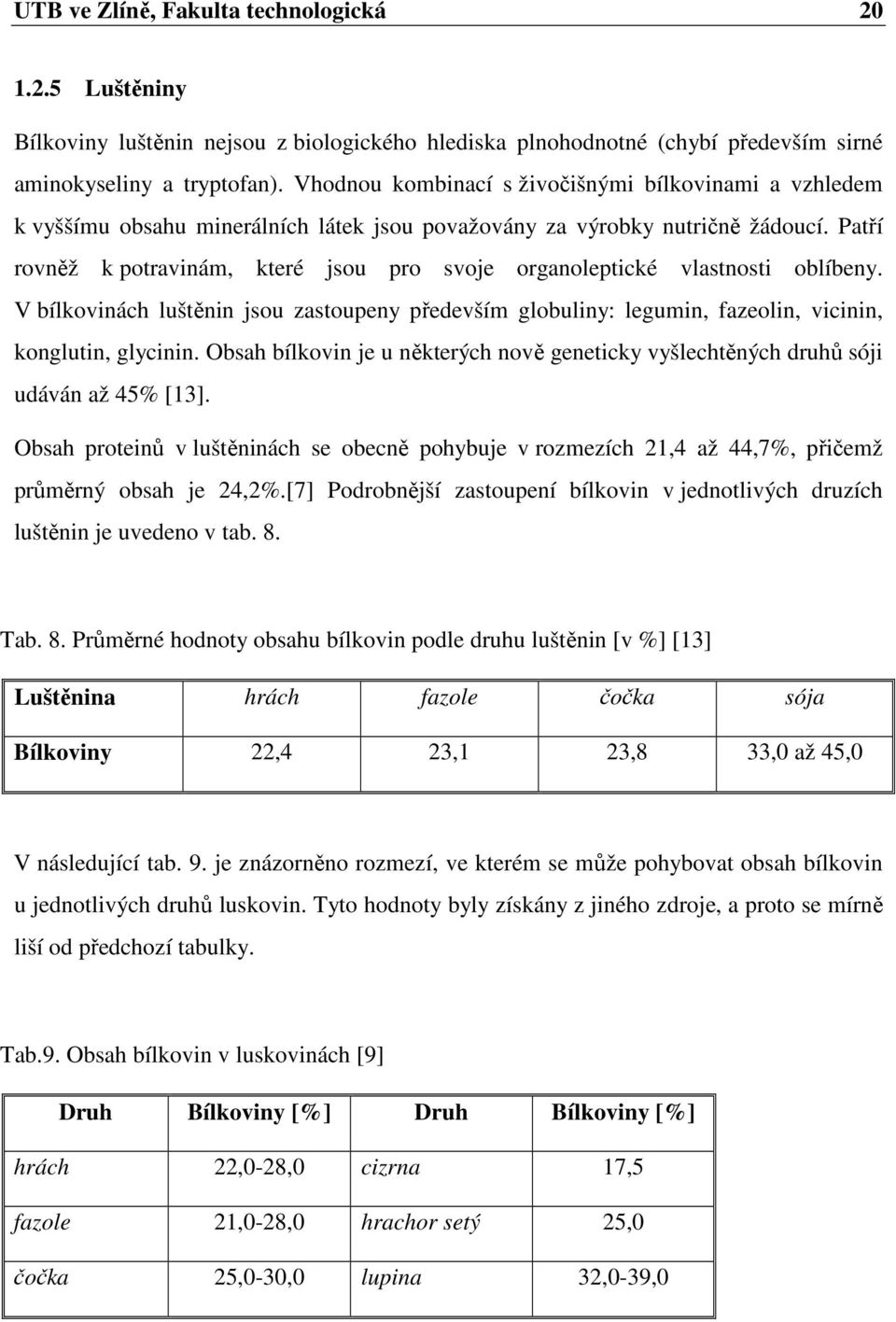 UTB ve Zlíně, Fakulta technologická 20

1.2.5 Luštěniny

Bílkoviny luštěnin nejsou z biologického hlediska plnohodnotné (chybí především sirné aminokyseliny a tryptofan). Vhodnou kombinací s živočišnými bílkovinami a vzhledem k vyššímu obsahu minerálních látek jsou považovány za výrobky nutričně žádoucí. Patří rovněž k potravinám, které jsou pro svoje organoleptické vlastnosti oblíbeny. V bílkovinách luštěnin jsou zastoupeny především globuliny: legumin, fazeolin, vicinin, konglutin, glycinin. Obsah bílkovin je u některých nově geneticky vyšlechtěných druhů sóji udáván až 45% [13].

Obsah proteinů v luštěninách se obecně pohybuje v rozmezích 21,4 až 44,7%, přičemž průměrný obsah je 24,2%.[7] Podrobnější zastoupení bílkovin v jednotlivých druzích luštěnin je uvedeno v tab. 8.

Tab. 8. Průměrné hodnoty obsahu bílkovin podle druhu luštěnin [v %] [13]

| Luštěnina | hrách | fazole | čočka | sója |
|---|---|---|---|---|
| Bílkoviny | 22,4 | 23,1 | 23,8 | 33,0 až 45,0 |

V následující tab. 9. je znázorněno rozmezí, ve kterém se může pohybovat obsah bílkovin u jednotlivých druhů luskovin. Tyto hodnoty byly získány z jiného zdroje, a proto se mírně liší od předchozí tabulky.

Tab.9. Obsah bílkovin v luskovinách [9]

| Druh | Bílkoviny [%] | Druh | Bílkoviny [%] |
|---|---|---|---|
| hrách | 22,0-28,0 | cizrna | 17,5 |
| fazole | 21,0-28,0 | hrachor setý | 25,0 |
| čočka | 25,0-30,0 | lupina | 32,0-39,0 |